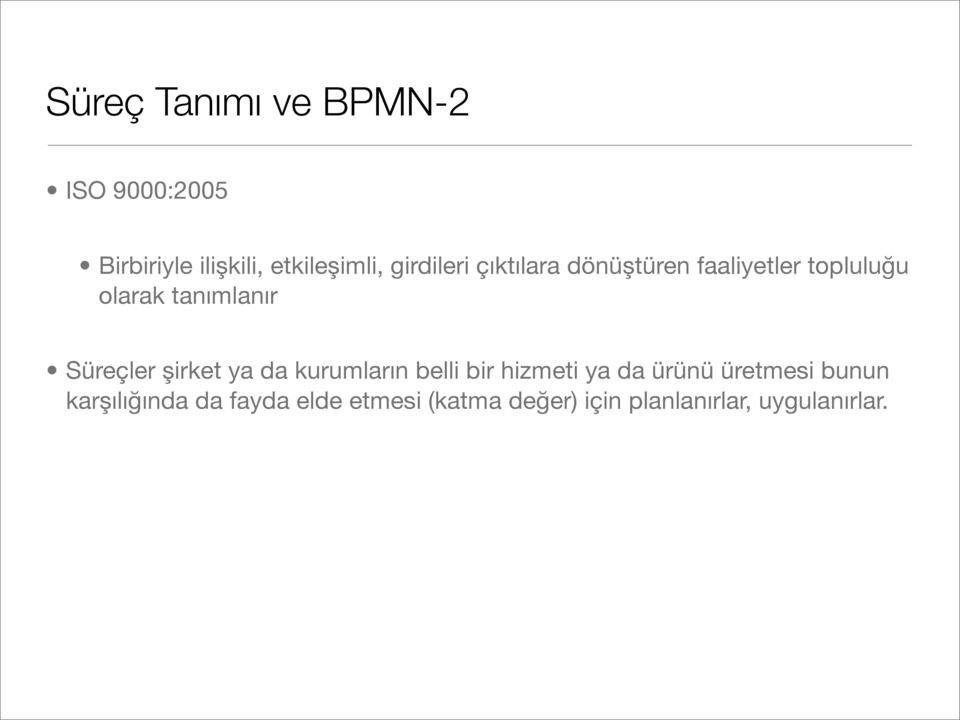 Süreç Tanımı ve BPMN-2

• ISO 9000:2005

• Birbiriyle ilişkili, etkileşimli, girdileri çıktılara dönüştüren faaliyetler topluluğu olarak tanımlanır

• Süreçler şirket ya da kurumların belli bir hizmeti ya da ürünü üretmesi bunun karşılığında da fayda elde etmesi (katma değer) için planlanırlar, uygulanırlar.